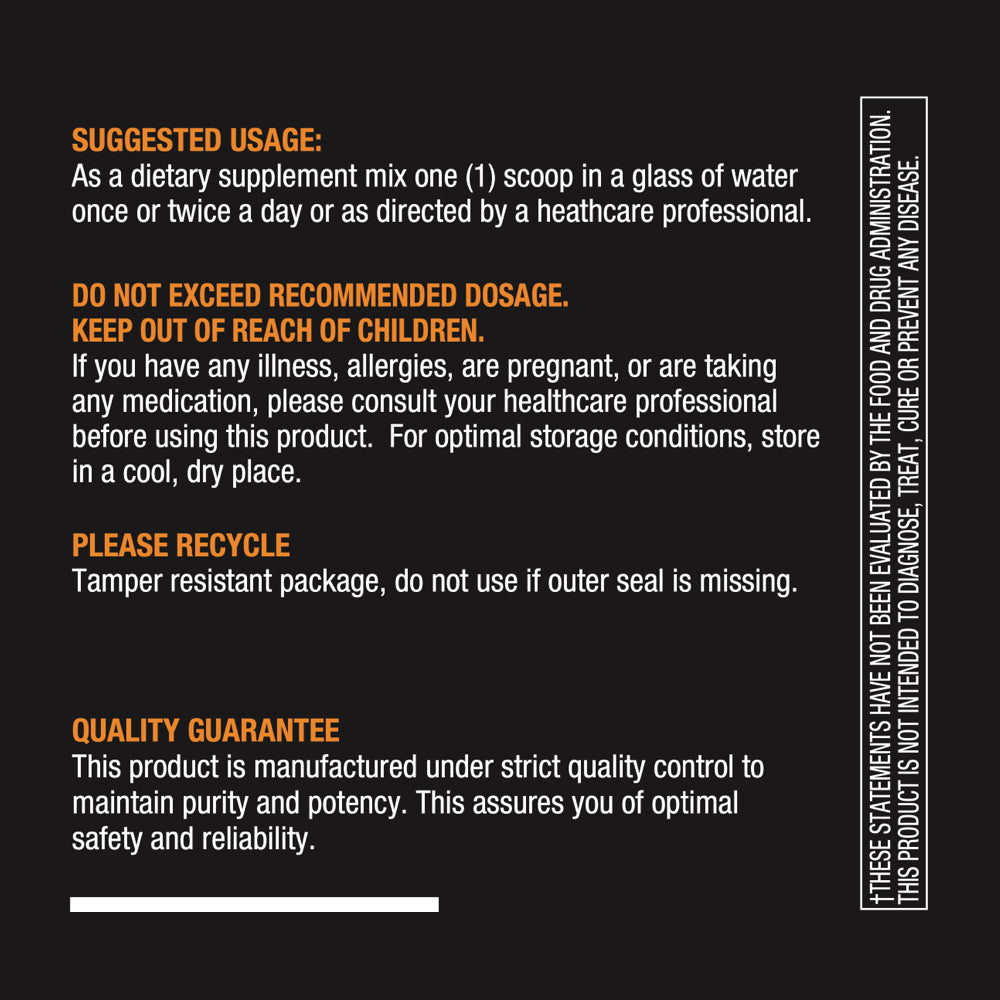 SUGGESTED USAGE:
As a dietary supplement mix one (1) scoop in a glass of water once or twice a day or as directed by a heathcare professional.

DO NOT EXCEED RECOMMENDED DOSAGE.
KEEP OUT OF REACH OF CHILDREN.
If you have any illness, allergies, are pregnant, or are taking any medication, please consult your healthcare professional before using this product. For optimal storage conditions, store in a cool, dry place.

PLEASE RECYCLE
Tamper resistant package, do not use if outer seal is missing.

QUALITY GUARANTEE
This product is manufactured under strict quality control to maintain purity and potency. This assures you of optimal safety and reliability.

†THESE STATEMENTS HAVE NOT BEEN EVALUATED BY THE FOOD AND DRUG ADMINISTRATION. THIS PRODUCT IS NOT INTENDED TO DIAGNOSE, TREAT, CURE OR PREVENT ANY DISEASE.